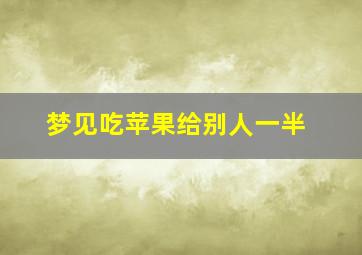 梦见吃苹果给别人一半